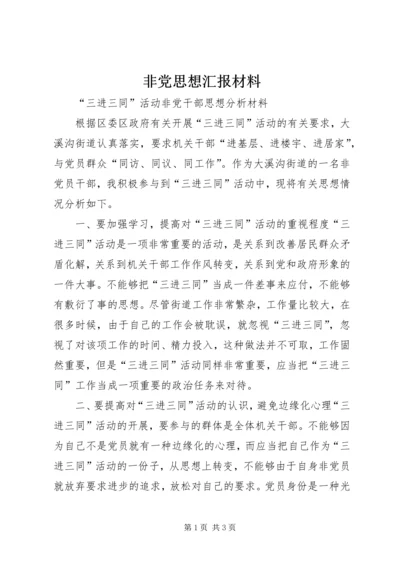 非党思想汇报材料

“三进三同”活动非党干部思想分析材料

根据区委区政府有关开展“三进三同”活动的有关要求，大溪沟街道认真落实，要求机关干部“进基层、进楼宇、进居家”，与党员群众“同访、同议、同工作”。作为大溪沟街道的一名非党员干部，我积极参与到“三进三同”活动中，现将有关思想情况分析如下。

一、要加强学习，提高对“三进三同”活动的重视程度“三进三同”活动是一项非常重要的活动，是关系到改善居民群众矛盾化解，关系到机关干部工作作风转变，关系到党和政府形象的一件大事。不能够把“三进三同”当成一件差事来应付，不能够有敷衍了事的思想。尽管街道工作非常繁杂，工作量比较大，在很多时候，由于自己的工作会被耽误，就忽视“三进三同”，忽视了对该项工作的时间、精力投入，这种做法并不可取，工作固然重要，但是“三进三同”活动同样非常重要，应当把“三进三同”工作当成一项重要的政治任务来对待。

二、要提高对“三进三同”活动的认识，避免边缘化心理“三进三同”活动的开展，要参与的群体是全体机关干部。不能够因为自己不是党员就有一种边缘化的心理，而应当把自己作为“三进三同”活动的一份子，从思想上转变，不能够由于自身非党员就放弃要求进步的追求，放松对自己的要求。党员身份是一种光

第1页 共3页